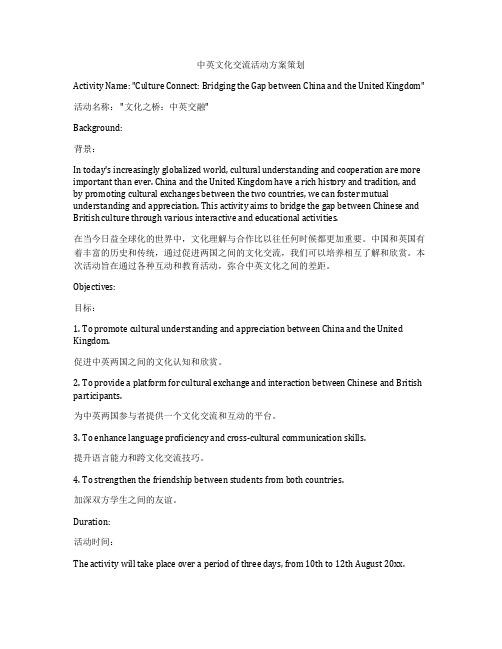 中英文化交流活动方案策划

Activity Name: "Culture Connect: Bridging the Gap between China and the United Kingdom"

活动名称："文化之桥：中英交融"

Background:

背景：

In today's increasingly globalized world, cultural understanding and cooperation are more important than ever. China and the United Kingdom have a rich history and tradition, and by promoting cultural exchanges between the two countries, we can foster mutual understanding and appreciation. This activity aims to bridge the gap between Chinese and British culture through various interactive and educational activities.

在当今日益全球化的世界中，文化理解与合作比以往任何时候都更加重要。中国和英国有着丰富的历史和传统，通过促进两国之间的文化交流，我们可以培养相互了解和欣赏。本次活动旨在通过各种互动和教育活动，弥合中英文化之间的差距。

Objectives:

目标：

1. To promote cultural understanding and appreciation between China and the United Kingdom.

促进中英两国之间的文化认知和欣赏。

2. To provide a platform for cultural exchange and interaction between Chinese and British participants.

为中英两国参与者提供一个文化交流和互动的平台。

3. To enhance language proficiency and cross-cultural communication skills.

提升语言能力和跨文化交流技巧。

4. To strengthen the friendship between students from both countries.

加深双方学生之间的友谊。

Duration:

活动时间：

The activity will take place over a period of three days, from 10th to 12th August 20xx.